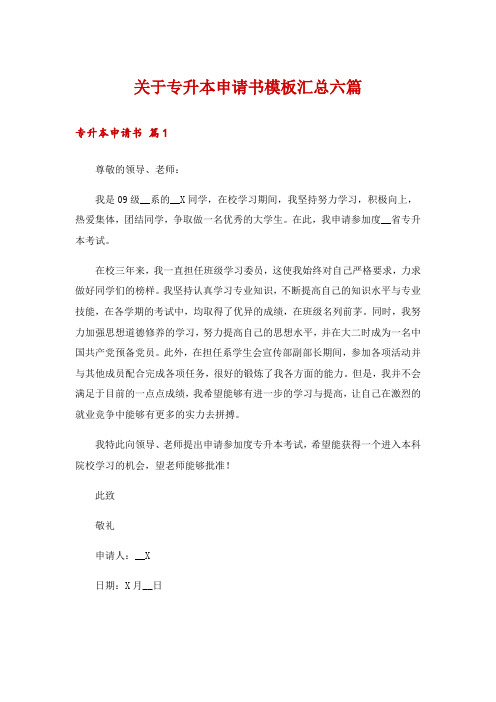 关于专升本申请书模板汇总六篇

专升本申请书 篇1

尊敬的领导、老师：

我是09级__系的__X同学，在校学习期间，我坚持努力学习，积极向上，热爱集体，团结同学，争取做一名优秀的大学生。在此，我申请参加度__省专升本考试。

在校三年来，我一直担任班级学习委员，这使我始终对自己严格要求，力求做好同学们的榜样。我坚持认真学习专业知识，不断提高自己的知识水平与专业技能，在各学期的考试中，均取得了优异的成绩，在班级名列前茅。同时，我努力加强思想道德修养的学习，努力提高自己的思想水平，并在大二时成为一名中国共产党预备党员。此外，在担任系学生会宣传部副部长期间，参加各项活动并与其他成员配合完成各项任务，很好的锻炼了我各方面的能力。但是，我并不会满足于目前的一点点成绩，我希望能够有进一步的学习与提高，让自己在激烈的就业竞争中能够有更多的实力去拼搏。

我特此向领导、老师提出申请参加度专升本考试，希望能获得一个进入本科院校学习的机会，望老师能够批准！

此致

敬礼

申请人：__X

日期：X月__日